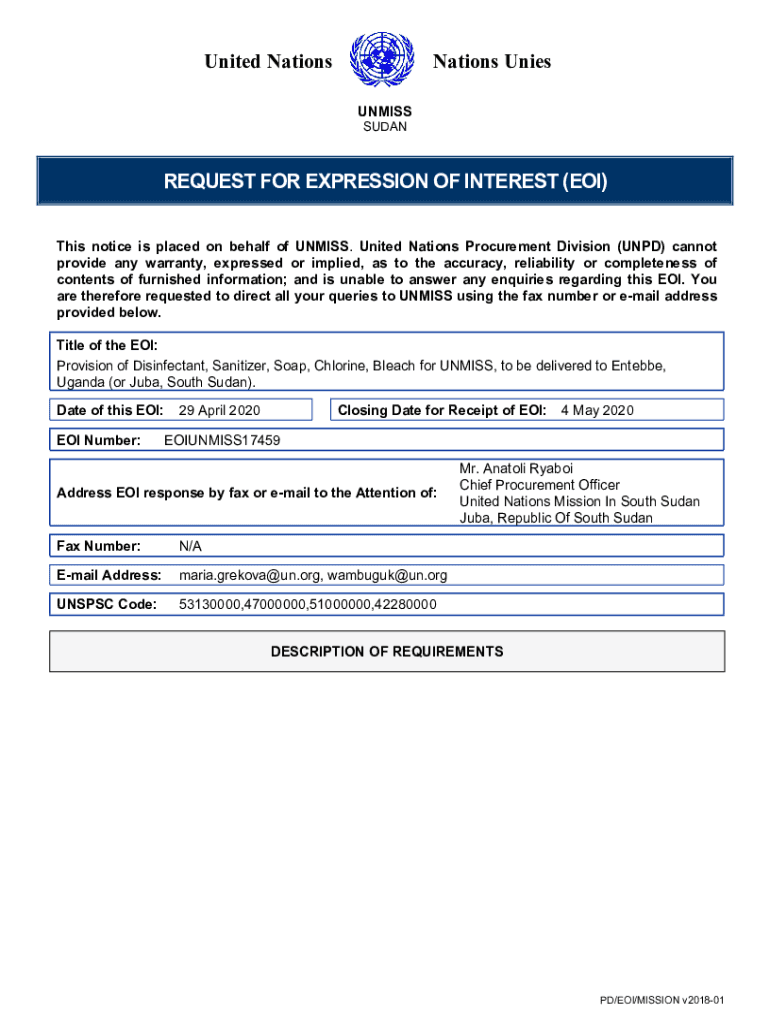 United Nations Nations Unies

UNMISS
SUDAN

REQUEST FOR EXPRESSION OF INTEREST (EOI)

This notice is placed on behalf of UNMISS. United Nations Procurement Division (UNPD) cannot provide any warranty, expressed or implied, as to the accuracy, reliability or completeness of contents of furnished information; and is unable to answer any enquiries regarding this EOI. You are therefore requested to direct all your queries to UNMISS using the fax number or e-mail address provided below.

Title of the EOI:
Provision of Disinfectant, Sanitizer, Soap, Chlorine, Bleach for UNMISS, to be delivered to Entebbe, Uganda (or Juba, South Sudan).

Date of this EOI: 29 April 2020

Closing Date for Receipt of EOI: 4 May 2020

EOI Number: EOIUNMISS17459

Address EOI response by fax or e-mail to the Attention of:

Mr. Anatoli Ryaboi
Chief Procurement Officer
United Nations Mission In South Sudan
Juba, Republic Of South Sudan

Fax Number: N/A

E-mail Address: maria.grekova@un.org, wambuguk@un.org

UNSPSC Code: 53130000,47000000,51000000,42280000

DESCRIPTION OF REQUIREMENTS

PD/EOI/MISSION v2018-01